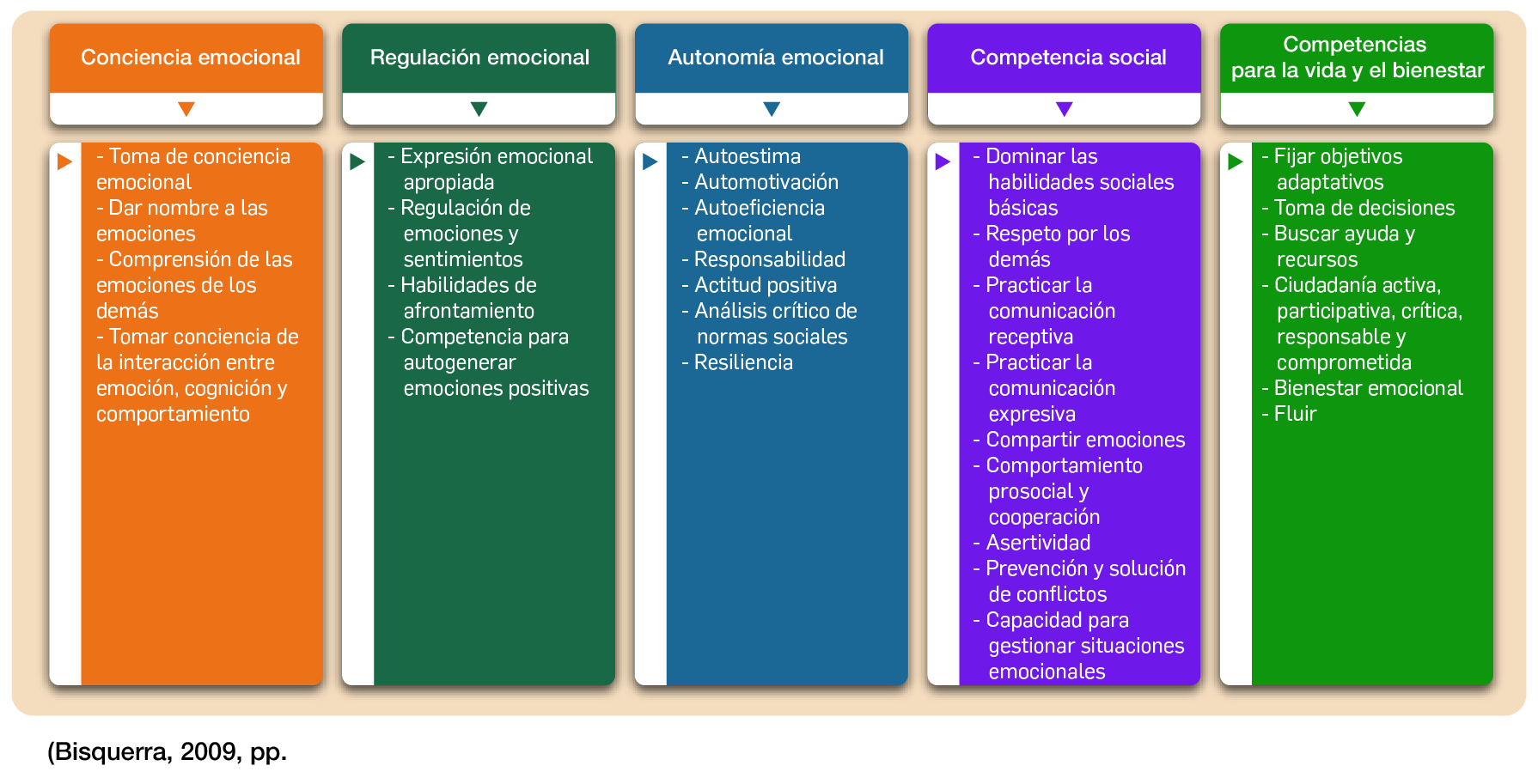 Conciencia emocional

- Toma de conciencia emocional
- Dar nombre a las emociones
- Comprensión de las emociones de los demás
- Tomar conciencia de la interacción entre emoción, cognición y comportamiento

Regulación emocional

- Expresión emocional apropiada
- Regulación de emociones y sentimientos
- Habilidades de afrontamiento
- Competencia para autogenerar emociones positivas

Autonomía emocional

- Autoestima
- Automotivación
- Autoeficiencia emocional
- Responsabilidad
- Actitud positiva
- Análisis crítico de normas sociales
- Resiliencia

Competencia social

- Dominar las habilidades sociales básicas
- Respeto por los demás
- Practicar la comunicación receptiva
- Practicar la comunicación expresiva
- Compartir emociones
- Comportamiento prosocial y cooperación
- Asertividad
- Prevención y solución de conflictos
- Capacidad para gestionar situaciones emocionales

Competencias para la vida y el bienestar

- Fijar objetivos adaptativos
- Toma de decisiones
- Buscar ayuda y recursos
- Ciudadanía activa, participativa, crítica, responsable y comprometida
- Bienestar emocional
- Fluir

(Bisquerra, 2009, pp.